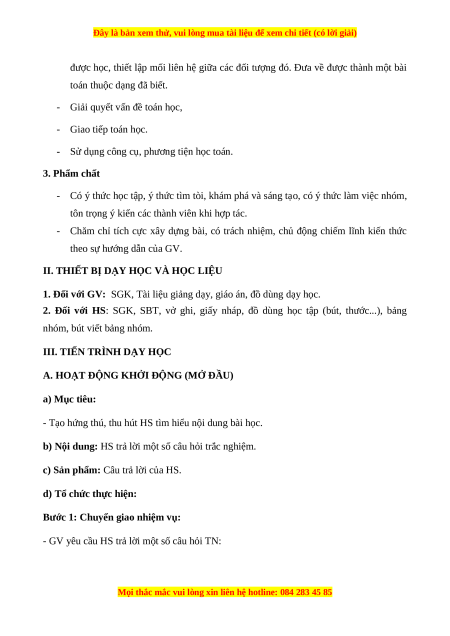 Đây là bản xem thử, vui lòng mua tài liệu để xem chi tiết (có lời giải)

được học, thiết lập mối liên hệ giữa các đối tượng đó. Đưa về được thành một bài toán thuộc dạng đã biết.

- Giải quyết vấn đề toán học,
- Giao tiếp toán học.
- Sử dụng công cụ, phương tiện học toán.

3. Phẩm chất

- Có ý thức học tập, ý thức tìm tòi, khám phá và sáng tạo, có ý thức làm việc nhóm, tôn trọng ý kiến các thành viên khi hợp tác.
- Chăm chỉ tích cực xây dựng bài, có trách nhiệm, chủ động chiếm lĩnh kiến thức theo sự hướng dẫn của GV.

II. THIẾT BỊ DẠY HỌC VÀ HỌC LIỆU

1. Đối với GV: SGK, Tài liệu giảng dạy, giáo án, đồ dùng dạy học.
2. Đối với HS: SGK, SBT, vở ghi, giấy nháp, đồ dùng học tập (bút, thước...), bảng nhóm, bút viết bảng nhóm.

III. TIẾN TRÌNH DẠY HỌC

A. HOẠT ĐỘNG KHỞI ĐỘNG (MỞ ĐẦU)

a) Mục tiêu:

- Tạo hứng thú, thu hút HS tìm hiểu nội dung bài học.

b) Nội dung: HS trả lời một số câu hỏi trắc nghiệm.

c) Sản phẩm: Câu trả lời của HS.

d) Tổ chức thực hiện:

Bước 1: Chuyển giao nhiệm vụ:

- GV yêu cầu HS trả lời một số câu hỏi TN:

Mọi thắc mắc vui lòng xin liên hệ hotline: 084 283 45 85